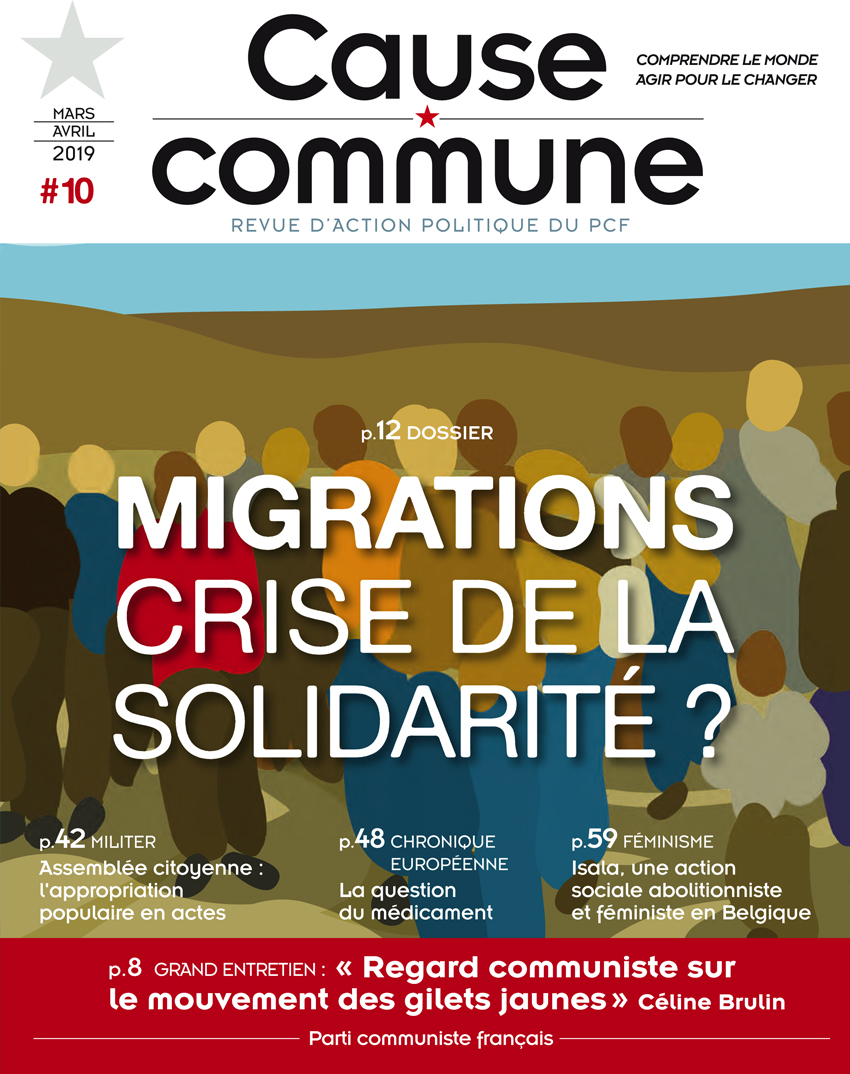 MARS
AVRIL
2019
#10

Cause commune

COMPRENDRE LE MONDE
AGIR POUR LE CHANGER

REVUE D'ACTION POLITIQUE DU PCF

p.12 DOSSIER

MIGRATIONS
CRISE DE LA
SOLIDARITÉ ?

p.42 MILITER
Assemblée citoyenne : l'appropriation populaire en actes

p.48 CHRONIQUE EUROPÉENNE
La question du médicament

p.59 FÉMINISME
Isala, une action sociale abolitionniste et féministe en Belgique

p.8 GRAND ENTRETIEN : « Regard communiste sur le mouvement des gilets jaunes » Céline Brulin

Parti communiste français